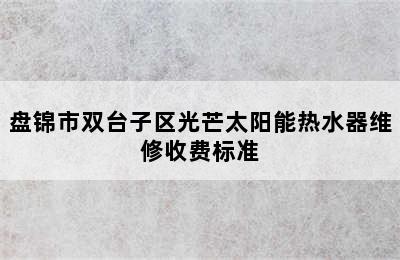 盘锦市双台子区光芒太阳能热水器维修收费标准